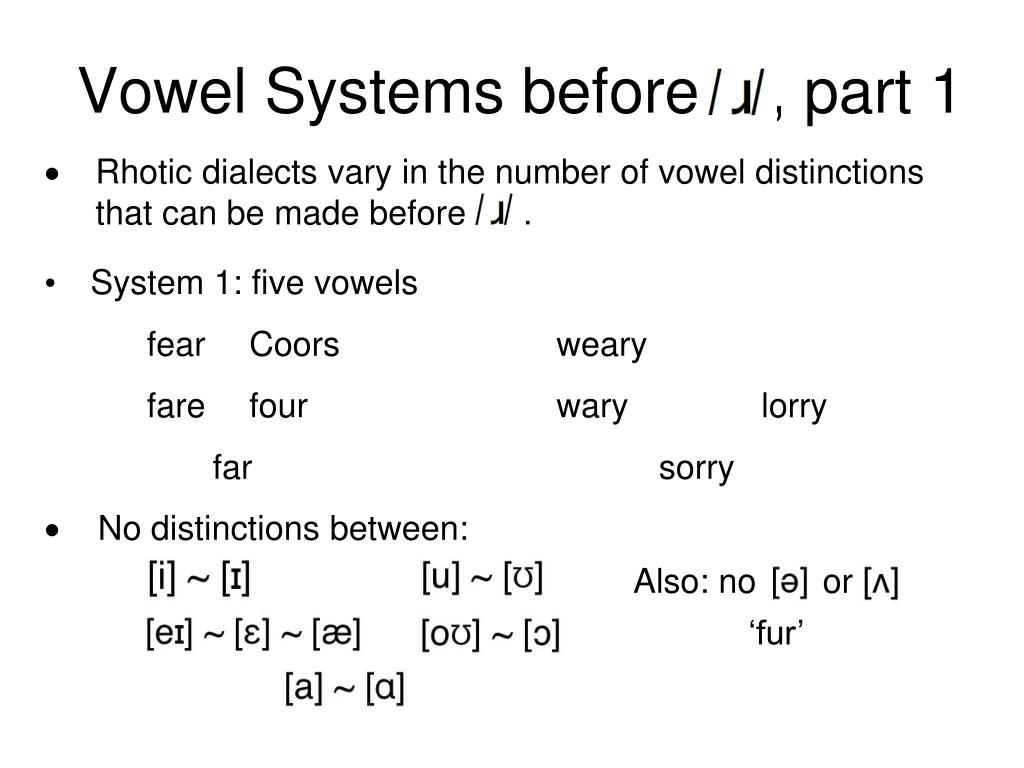 Vowel Systems before /ɹ/, part 1

• Rhotic dialects vary in the number of vowel distinctions that can be made before /ɹ/ .

• System 1: five vowels

fear Coors weary

fare four wary lorry

far sorry

• No distinctions between:

[i] ~ [ɪ] [u] ~ [ʊ] Also: no [ə] or [ʌ]

[eɪ] ~ [ɛ] ~ [æ] [oʊ] ~ [ɔ] ‘fur’

[a] ~ [ɑ]